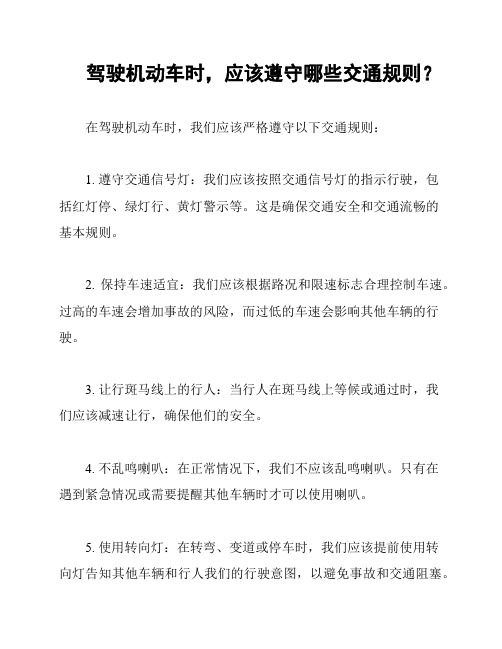 驾驶机动车时，应该遵守哪些交通规则？

在驾驶机动车时，我们应该严格遵守以下交通规则：

1. 遵守交通信号灯：我们应该按照交通信号灯的指示行驶，包括红灯停、绿灯行、黄灯警示等。这是确保交通安全和交通流畅的基本规则。

2. 保持车速适宜：我们应该根据路况和限速标志合理控制车速。过高的车速会增加事故的风险，而过低的车速会影响其他车辆的行驶。

3. 让行斑马线上的行人：当行人在斑马线上等候或通过时，我们应该减速让行，确保他们的安全。

4. 不乱鸣喇叭：在正常情况下，我们不应该乱鸣喇叭。只有在遇到紧急情况或需要提醒其他车辆时才可以使用喇叭。

5. 使用转向灯：在转弯、变道或停车时，我们应该提前使用转向灯告知其他车辆和行人我们的行驶意图，以避免事故和交通阻塞。